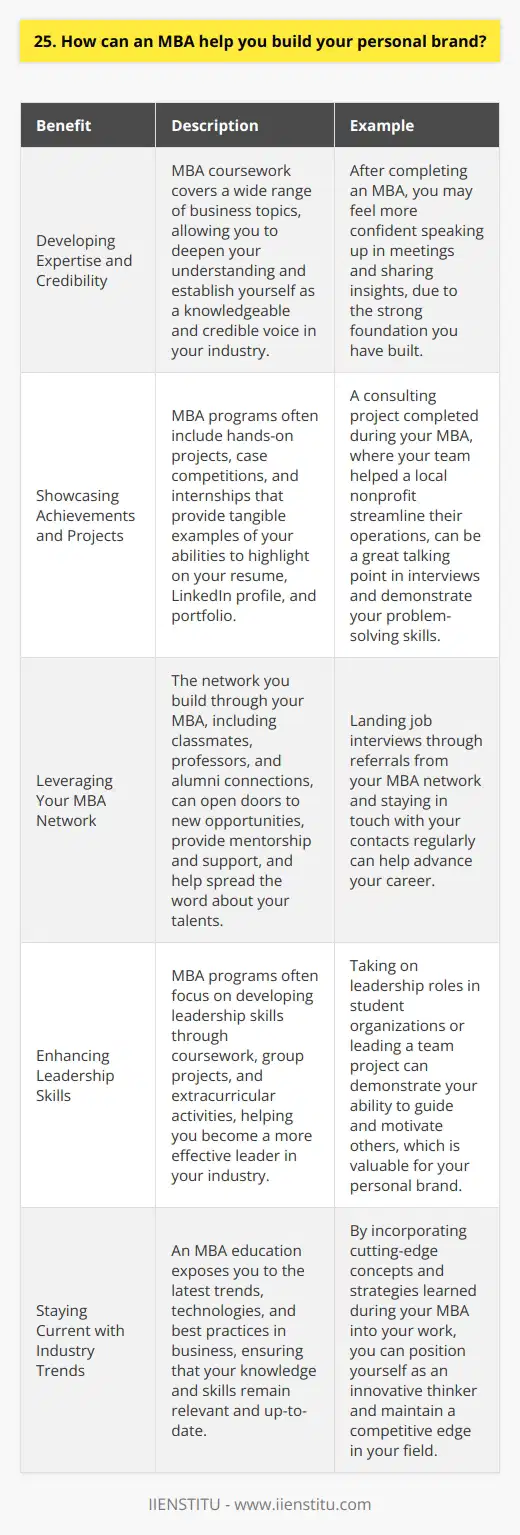 25. How can an MBA help you build your personal brand?

| Benefit | Description | Example |
|---|---|---|
| Developing Expertise and Credibility | MBA coursework covers a wide range of business topics, allowing you to deepen your understanding and establish yourself as a knowledgeable and credible voice in your industry. | After completing an MBA, you may feel more confident speaking up in meetings and sharing insights, due to the strong foundation you have built. |
| Showcasing Achievements and Projects | MBA programs often include hands-on projects, case competitions, and internships that provide tangible examples of your abilities to highlight on your resume, LinkedIn profile, and portfolio. | A consulting project completed during your MBA, where your team helped a local nonprofit streamline their operations, can be a great talking point in interviews and demonstrate your problem-solving skills. |
| Leveraging Your MBA Network | The network you build through your MBA, including classmates, professors, and alumni connections, can open doors to new opportunities, provide mentorship and support, and help spread the word about your talents. | Landing job interviews through referrals from your MBA network and staying in touch with your contacts regularly can help advance your career. |
| Enhancing Leadership Skills | MBA programs often focus on developing leadership skills through coursework, group projects, and extracurricular activities, helping you become a more effective leader in your industry. | Taking on leadership roles in student organizations or leading a team project can demonstrate your ability to guide and motivate others, which is valuable for your personal brand. |
| Staying Current with Industry Trends | An MBA education exposes you to the latest trends, technologies, and best practices in business, ensuring that your knowledge and skills remain relevant and up-to-date. | By incorporating cutting-edge concepts and strategies learned during your MBA into your work, you can position yourself as an innovative thinker and maintain a competitive edge in your field. |

IIENSTITU - www.iienstitu.com